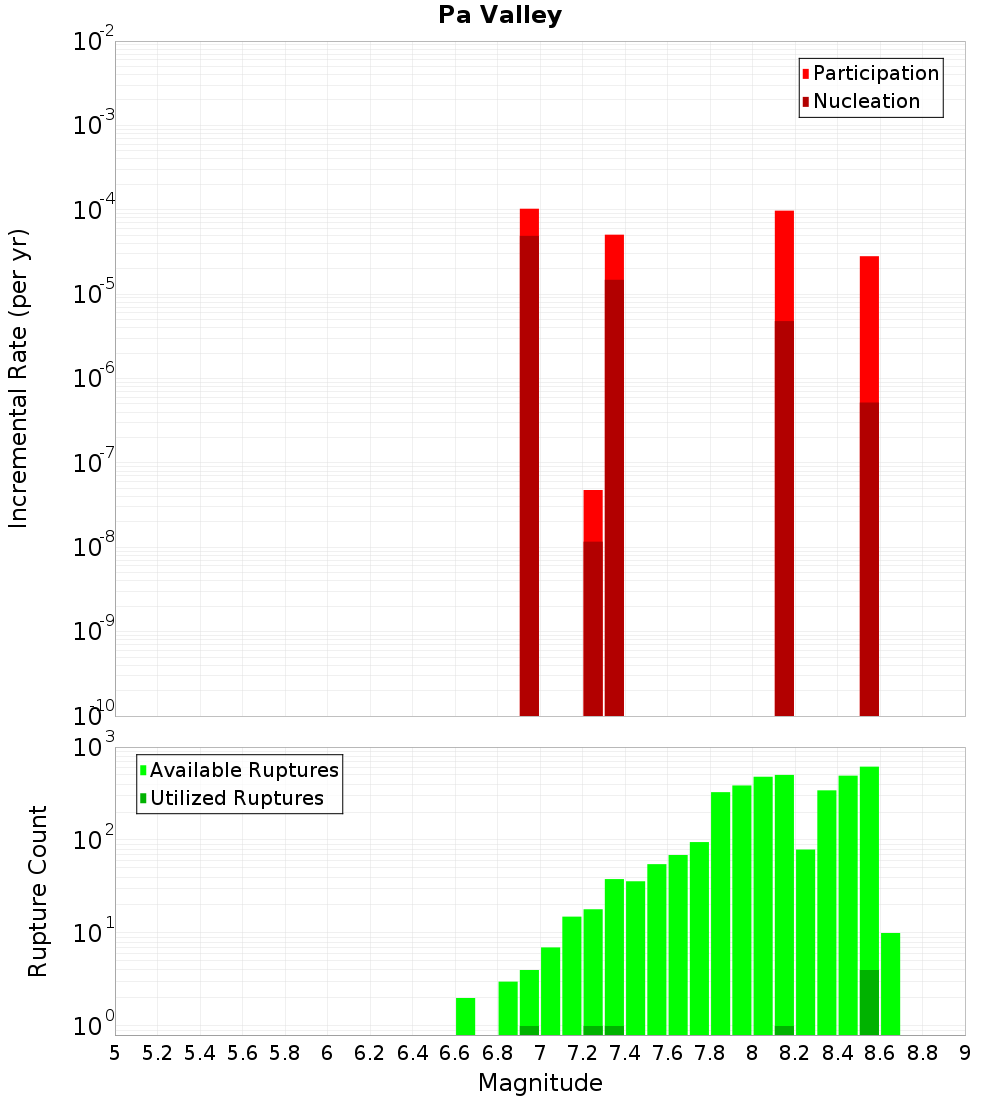 Pa Valley

Participation
Nucleation

Incremental Rate (per yr)

$10^{-2}$
$10^{-3}$
$10^{-4}$
$10^{-5}$
$10^{-6}$
$10^{-7}$
$10^{-8}$
$10^{-9}$
$10^{-10}$

Available Ruptures
Utilized Ruptures

Rupture Count

$10^{3}$
$10^{2}$
$10^{1}$
$10^{0}$

5 5.2 5.4 5.6 5.8 6 6.2 6.4 6.6 6.8 7 7.2 7.4 7.6 7.8 8 8.2 8.4 8.6 8.8 9

Magnitude